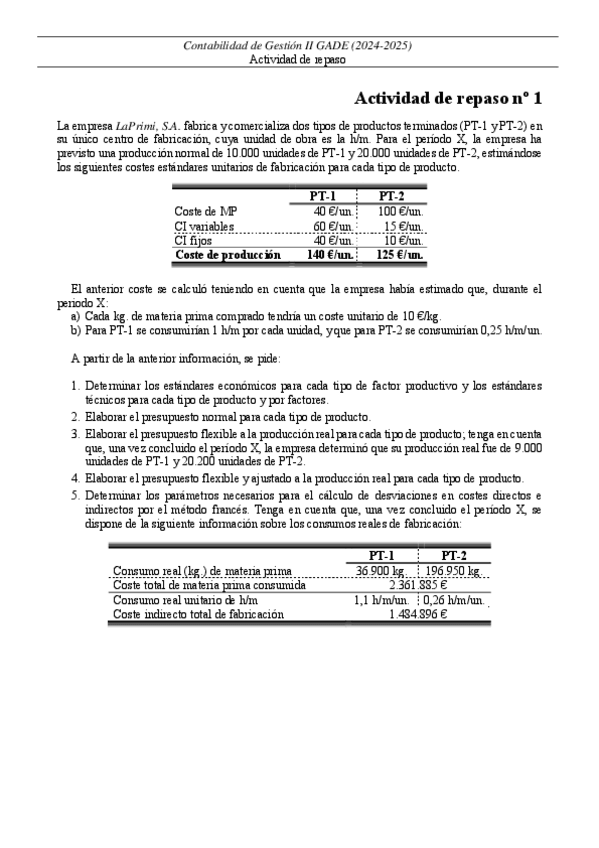 Contabilidad de Gestión II GADE (2024-2025)
Actividad de repaso

Actividad de repaso nº 1

La empresa LaPrimi, SA. fabrica y comercializa dos tipos de productos terminados (PT-1 y PT-2) en su único centro de fabricación, cuya unidad de obra es la h/m. Para el período X, la empresa ha previsto una producción normal de 10.000 unidades de PT-1 y 20.000 unidades de PT-2, estimándose los siguientes costes estándares unitarios de fabricación para cada tipo de producto.

| | PT-1 | PT-2 |
|---|---|---|
| Coste de MP | 40 €/un. | 100 €/un. |
| CI variables | 60 €/un. | 15 €/un. |
| CI fijos | 40 €/un. | 10 €/un. |
| Coste de producción | 140 €/un. | 125 €/un. |

El anterior coste se calculó teniendo en cuenta que la empresa había estimado que, durante el período X:
a) Cada kg. de materia prima comprado tendría un coste unitario de 10 €/kg.
b) Para PT-1 se consumirían 1 h/m por cada unidad, y que para PT-2 se consumirían 0,25 h/m/un.

A partir de la anterior información, se pide:

1. Determinar los estándares económicos para cada tipo de factor productivo y los estándares técnicos para cada tipo de producto y por factores.
2. Elaborar el presupuesto normal para cada tipo de producto.
3. Elaborar el presupuesto flexible a la producción real para cada tipo de producto; tenga en cuenta que, una vez concluido el período X, la empresa determinó que su producción real fue de 9.000 unidades de PT-1 y 20.200 unidades de PT-2.
4. Elaborar el presupuesto flexible y ajustado a la producción real para cada tipo de producto.
5. Determinar los parámetros necesarios para el cálculo de desviaciones en costes directos e indirectos por el método francés. Tenga en cuenta que, una vez concluido el período X, se dispone de la siguiente información sobre los consumos reales de fabricación:

| | PT-1 | PT-2 |
|---|---|---|
| Consumo real (kg.) de materia prima | 36.900 kg. | 196.950 kg. |
| Coste total de materia prima consumida | 2.361.885 € | |
| Consumo real unitario de h/m | 1,1 h/m/un. | 0,26 h/m/un. |
| Coste indirecto total de fabricación | 1.484.896 € | |